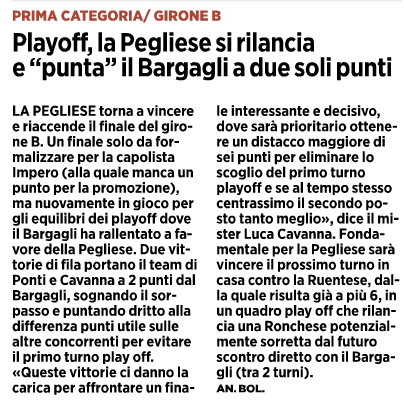 PRIMA CATEGORIA/ GIRONE B

Playoff, la Pegliese si rilancia e “punta” il Bargagli a due soli punti

LA PEGLIESE torna a vincere e riaccende il finale del girone B. Un finale solo da formalizzare per la capolista Impero (alla quale manca un punto per la promozione), ma nuovamente in gioco per gli equilibri dei playoff dove il Bargagli ha rallentato a favore della Pegliese. Due vittorie di fila portano il team di Ponti e Cavanna a 2 punti dal Bargagli, sognando il sorpasso e puntando dritto alla differenza punti utile sulle altre concorrenti per evitare il primo turno play off.
«Queste vittorie ci danno la carica per affrontare un finale interessante e decisivo, dove sarà prioritario ottenere un distacco maggiore di sei punti per eliminare lo scoglio del primo turno playoff e se al tempo stesso centrassimo il secondo posto tanto meglio», dice il mister Luca Cavanna. Fondamentale per la Pegliese sarà vincere il prossimo turno in casa contro la Ruentese, dalla quale risulta già a più 6, in un quadro play off che rilancia una Ronchese potenzialmente sorretta dal futuro scontro diretto con il Bargagli (tra 2 turni).
AN. BOL.